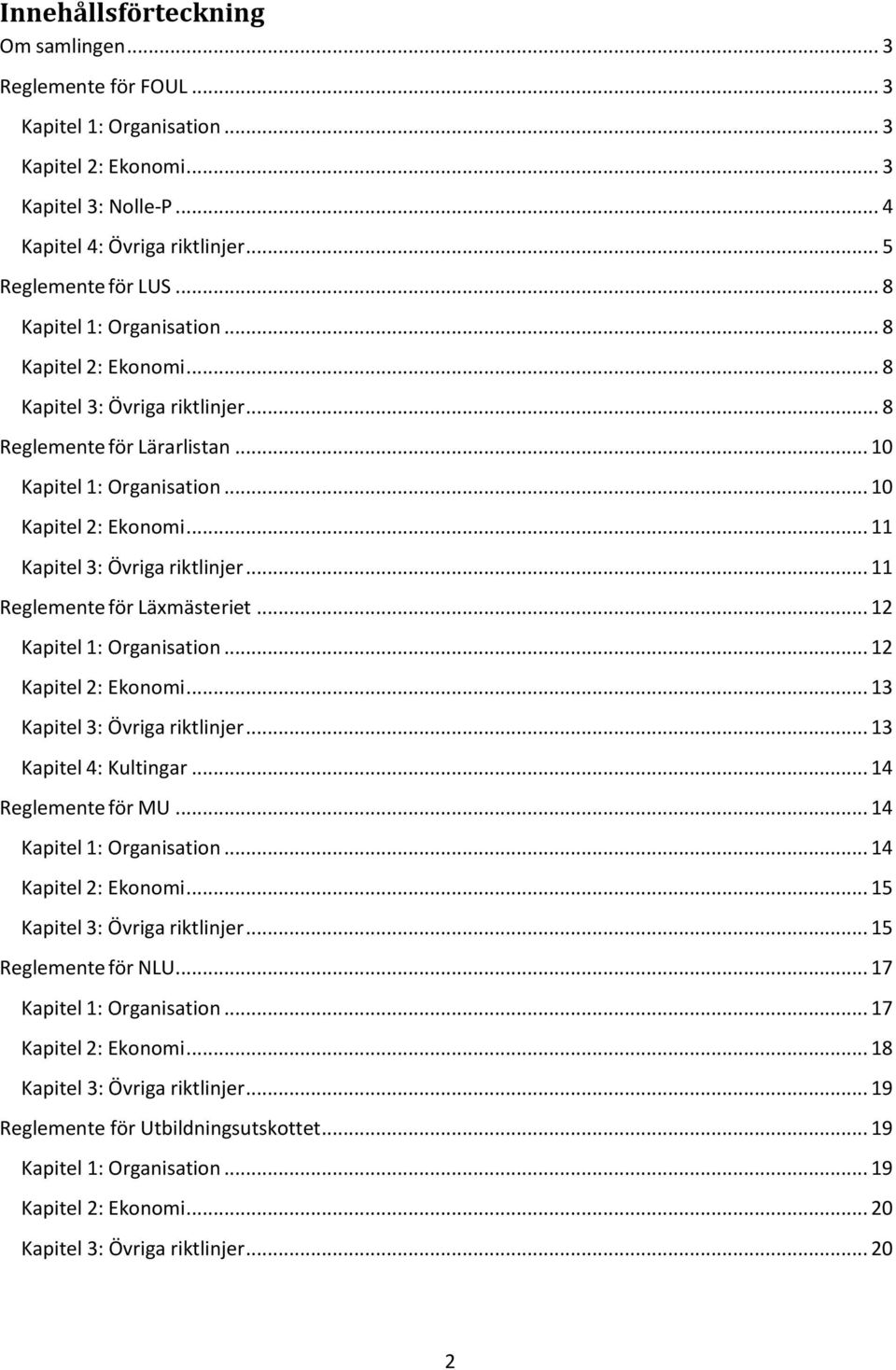 Innehållsförteckning
Om samlingen ... 3
Reglemente för FOUL ... 3
Kapitel 1: Organisation ... 3
Kapitel 2: Ekonomi ... 3
Kapitel 3: Nolle-P ... 4
Kapitel 4: Övriga riktlinjer ... 5
Reglemente för LUS ... 8
Kapitel 1: Organisation ... 8
Kapitel 2: Ekonomi ... 8
Kapitel 3: Övriga riktlinjer ... 8
Reglemente för Lärarlistan ... 10
Kapitel 1: Organisation ... 10
Kapitel 2: Ekonomi ... 11
Kapitel 3: Övriga riktlinjer ... 11
Reglemente för Läxmästeriet ... 12
Kapitel 1: Organisation ... 12
Kapitel 2: Ekonomi ... 13
Kapitel 3: Övriga riktlinjer ... 13
Kapitel 4: Kultingar ... 14
Reglemente för MU ... 14
Kapitel 1: Organisation ... 14
Kapitel 2: Ekonomi ... 15
Kapitel 3: Övriga riktlinjer ... 15
Reglemente för NLU ... 17
Kapitel 1: Organisation ... 17
Kapitel 2: Ekonomi ... 18
Kapitel 3: Övriga riktlinjer ... 19
Reglemente för Utbildningsutskottet ... 19
Kapitel 1: Organisation ... 19
Kapitel 2: Ekonomi ... 20
Kapitel 3: Övriga riktlinjer ... 20

2